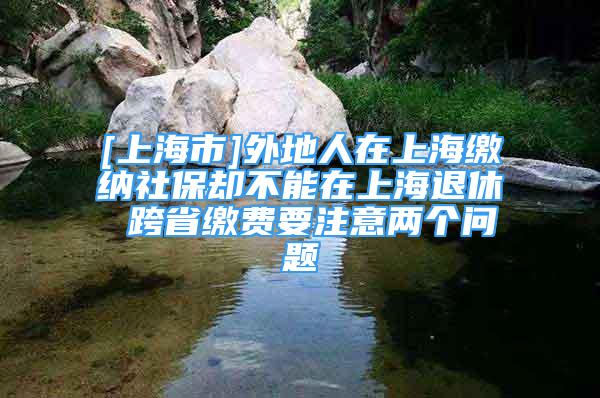 [上海市]外地人在上海缴纳社保却不能在上海退休 跨省缴费要注意两个问题